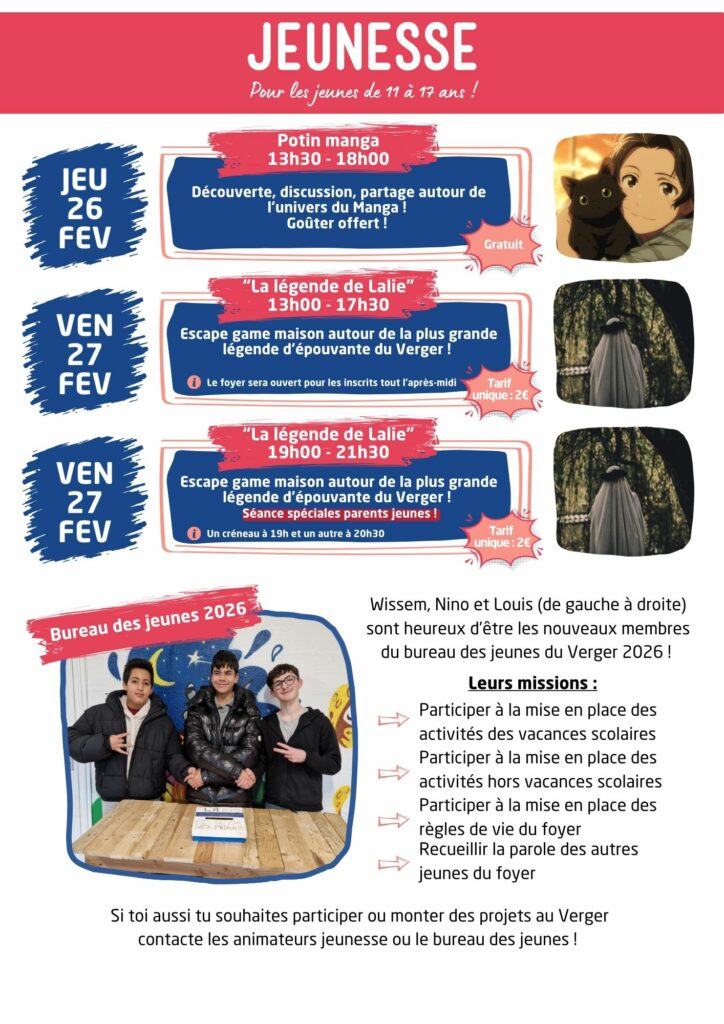 JEUNESSE

Pour les jeunes de 11 à 17 ans !

JEU 26 FEV

Potin manga
13h30 - 18h00

Découverte, discussion, partage autour de l'univers du Manga ! Goûter offert !

Gratuit

VEN 27 FEV

"La légende de Lalie"
13h00 - 17h30

Escape game maison autour de la plus grande légende d'épouvante du Verger !

Le foyer sera ouvert pour les inscrits tout l'après-midi

Tarif unique : 2€

VEN 27 FEV

"La légende de Lalie"
19h00 - 21h30

Escape game maison autour de la plus grande légende d'épouvante du Verger !
Séance spéciales parents jeunes !

Un créneau à 19h et un autre à 20h30

Tarif unique : 2€

Bureau des jeunes 2026

Wissem, Nino et Louis (de gauche à droite) sont heureux d'être les nouveaux membres du bureau des jeunes du Verger 2026 !

Leurs missions :

Participer à la mise en place des activités des vacances scolaires
Participer à la mise en place des activités hors vacances scolaires
Participer à la mise en place des règles de vie du foyer
Recueillir la parole des autres jeunes du foyer

Si toi aussi tu souhaites participer ou monter des projets au Verger contacte les animateurs jeunesse ou le bureau des jeunes !